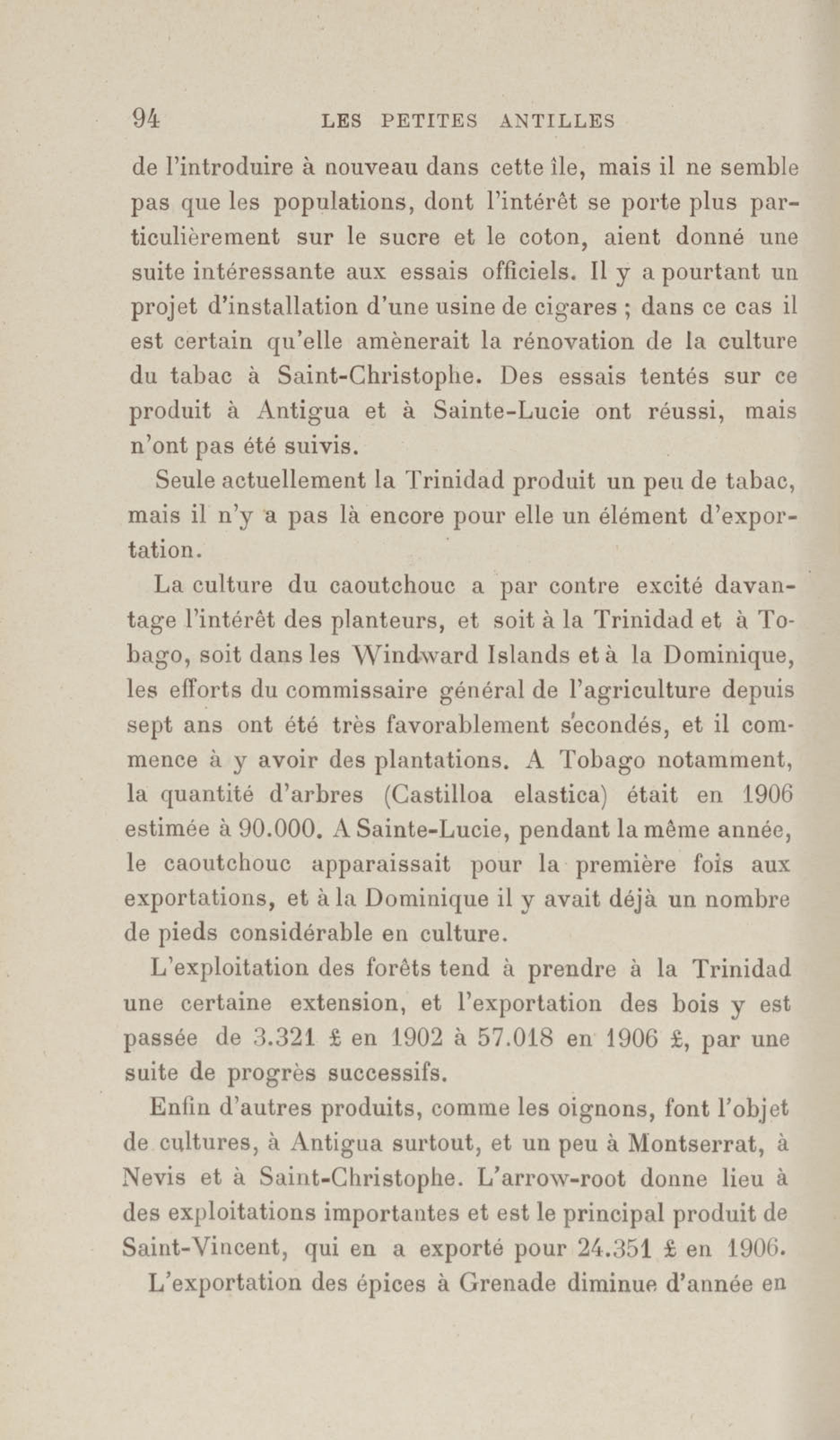 94 LES PETITES ANTILLES

de l'introduire à nouveau dans cette île, mais il ne semble pas que les populations, dont l'intérêt se porte plus particulièrement sur le sucre et le coton, aient donné une suite intéressante aux essais officiels. Il y a pourtant un projet d'installation d'une usine de cigares ; dans ce cas il est certain qu'elle amènerait la rénovation de la culture du tabac à Saint-Christophe. Des essais tentés sur ce produit à Antigua et à Sainte-Lucie ont réussi, mais n'ont pas été suivis.

Seule actuellement la Trinidad produit un peu de tabac, mais il n'y a pas là encore pour elle un élément d'exportation.

La culture du caoutchouc a par contre excité davantage l'intérêt des planteurs, et soit à la Trinidad et à Tobago, soit dans les Windward Islands et à la Dominique, les efforts du commissaire général de l'agriculture depuis sept ans ont été très favorablement secondés, et il commence à y avoir des plantations. A Tobago notamment, la quantité d'arbres (Castilloa elastica) était en 1906 estimée à 90.000. A Sainte-Lucie, pendant la même année, le caoutchouc apparaissait pour la première fois aux exportations, et à la Dominique il y avait déjà un nombre de pieds considérable en culture.

L'exploitation des forêts tend à prendre à la Trinidad une certaine extension, et l'exportation des bois y est passée de 3.321 £ en 1902 à 57.018 en 1906 £, par une suite de progrès successifs.

Enfin d'autres produits, comme les oignons, font l'objet de cultures, à Antigua surtout, et un peu à Montserrat, à Nevis et à Saint-Christophe. L'arrow-root donne lieu à des exploitations importantes et est le principal produit de Saint-Vincent, qui en a exporté pour 24.351 £ en 1906.

L'exportation des épices à Grenade diminue d'année en